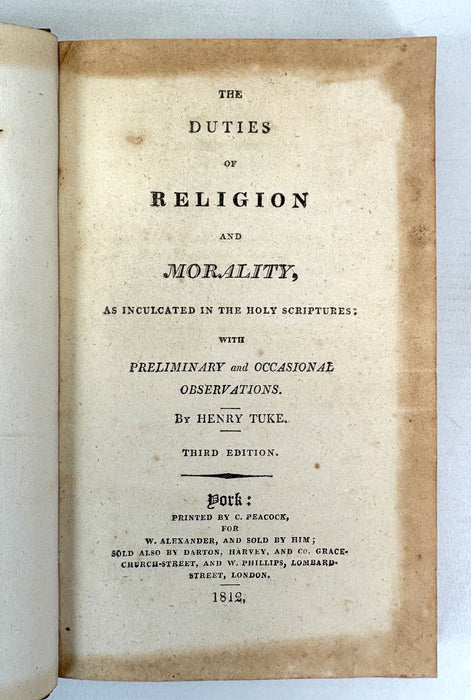 THE

DUTIES

OF

RELIGION

AND

MORALITY,

AS INCULCATED IN THE HOLY SCRIPTURES;

WITH

PRELIMINARY and OCCASIONAL OBSERVATIONS.

By HENRY TUKE.

THIRD EDITION.

York:

PRINTED BY C. PEACOCK,
FOR
W. ALEXANDER, AND SOLD BY HIM;
SOLD ALSO BY DARTON, HARVEY, AND CO. GRACECHURCH-STREET, AND W. PHILLIPS, LOMBARD-STREET, LONDON.

1812.